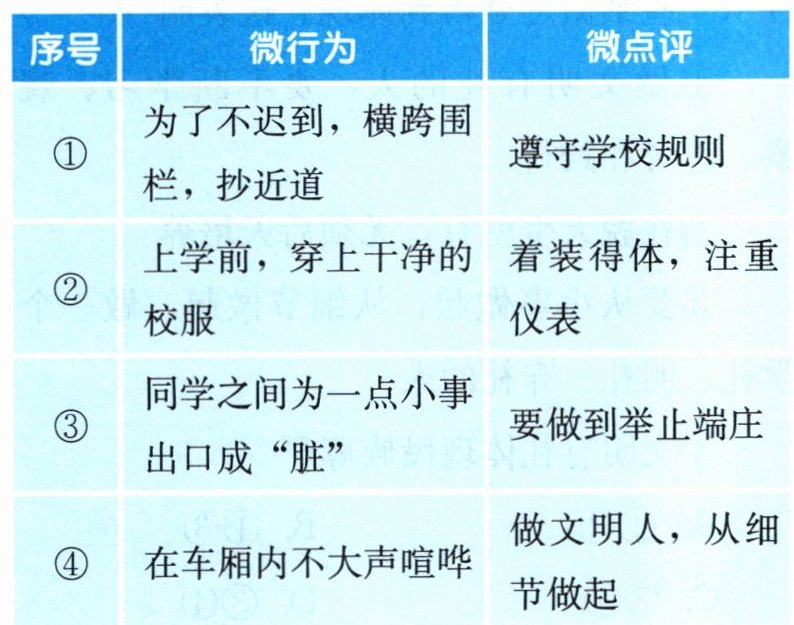 | 序号 | 微行为 | 微点评 |
|---|---|---|
| ① | 为了不迟到，横跨围栏，抄近道 | 遵守学校规则 |
| ② | 上学前，穿上干净的校服 | 着装得体，注重仪表 |
| ③ | 同学之间为一点小事出口成“脏” | 要做到举止端庄 |
| ④ | 在车厢内不大声喧哗 | 做文明人，从细节做起 |